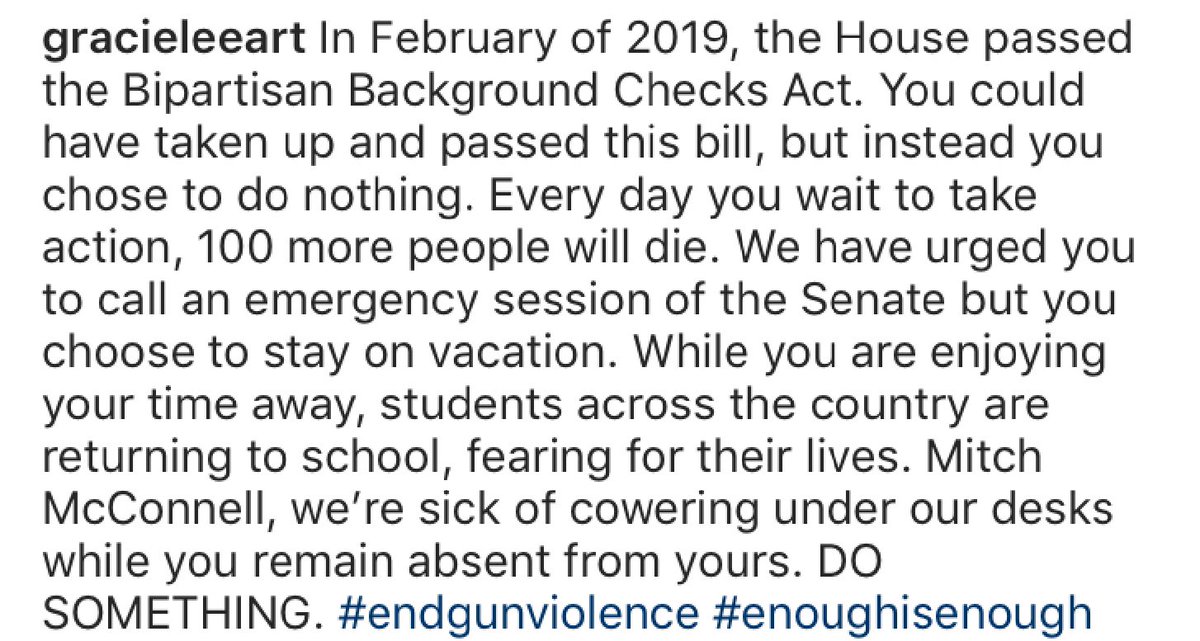 gracieleeart In February of 2019, the House passed the Bipartisan Background Checks Act. You could have taken up and passed this bill, but instead you chose to do nothing. Every day you wait to take action, 100 more people will die. We have urged you to call an emergency session of the Senate but you choose to stay on vacation. While you are enjoying your time away, students across the country are returning to school, fearing for their lives. Mitch McConnell, we're sick of cowering under our desks while you remain absent from yours. DO SOMETHING. #endgunviolence #enoughisenough